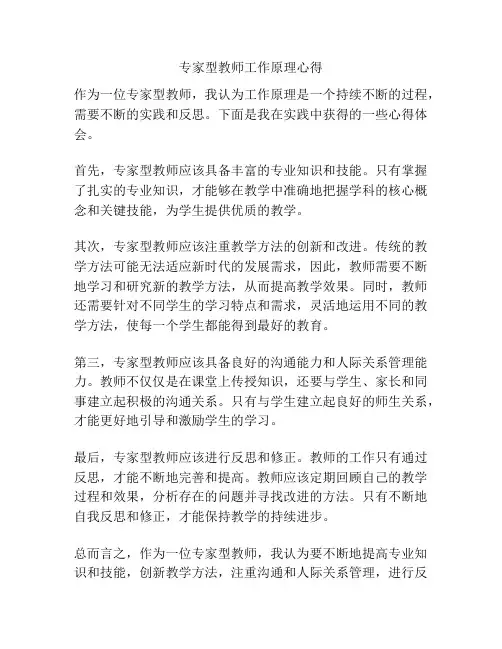 专家型教师工作原理心得

作为一位专家型教师，我认为工作原理是一个持续不断的过程，需要不断的实践和反思。下面是我在实践中获得的一些心得体会。

首先，专家型教师应该具备丰富的专业知识和技能。只有掌握了扎实的专业知识，才能够在教学中准确地把握学科的核心概念和关键技能，为学生提供优质的教学。

其次，专家型教师应该注重教学方法的创新和改进。传统的教学方法可能无法适应新时代的发展需求，因此，教师需要不断地学习和研究新的教学方法，从而提高教学效果。同时，教师还需要针对不同学生的学习特点和需求，灵活地运用不同的教学方法，使每一个学生都能得到最好的教育。

第三，专家型教师应该具备良好的沟通能力和人际关系管理能力。教师不仅仅是在课堂上传授知识，还要与学生、家长和同事建立起积极的沟通关系。只有与学生建立起良好的师生关系，才能更好地引导和激励学生的学习。

最后，专家型教师应该进行反思和修正。教师的工作只有通过反思，才能不断地完善和提高。教师应该定期回顾自己的教学过程和效果，分析存在的问题并寻找改进的方法。只有不断地自我反思和修正，才能保持教学的持续进步。

总而言之，作为一位专家型教师，我认为要不断地提高专业知识和技能，创新教学方法，注重沟通和人际关系管理，进行反